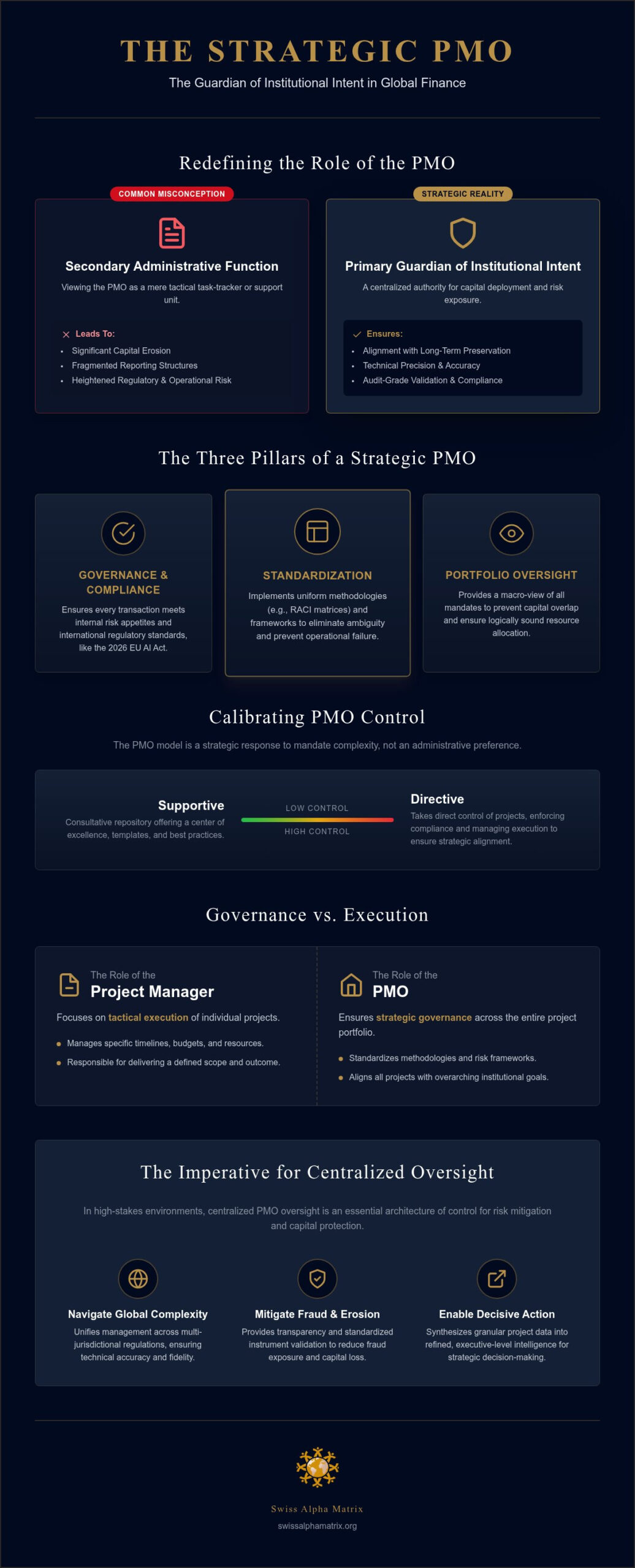 THE STRATEGIC PMO

The Guardian of Institutional Intent in Global Finance

Redefining the Role of the PMO

COMMON MISCONCEPTION

Secondary Administrative Function

Viewing the PMO as a mere tactical task-tracker or support unit.

Leads To:

- Significant Capital Erosion
- Fragmented Reporting Structures
- Heightened Regulatory & Operational Risk

STRATEGIC REALITY

Primary Guardian of Institutional Intent

A centralized authority for capital deployment and risk exposure.

Ensures:

- Alignment with Long-Term Preservation
- Technical Precision & Accuracy
- Audit-Grade Validation & Compliance

The Three Pillars of a Strategic PMO

GOVERNANCE & COMPLIANCE

Ensures every transaction meets internal risk appetites and international regulatory standards, like the 2026 EU AI Act.

STANDARDIZATION

Implements uniform methodologies (e.g., RACI matrices) and frameworks to eliminate ambiguity and prevent operational failure.

PORTFOLIO OVERSIGHT

Provides a macro-view of all mandates to prevent capital overlap and ensure logically sound resource allocation.

Calibrating PMO Control

The PMO model is a strategic response to mandate complexity, not an administrative preference.

Supportive

Consultative repository offering a center of excellence, templates, and best practices.

LOW CONTROL

HIGH CONTROL

Directive

Takes direct control of projects, enforcing compliance and managing execution to ensure strategic alignment.

Governance vs. Execution

The Role of the

Project Manager

Focuses on tactical execution of individual projects.

- Manages specific timelines, budgets, and resources.
- Responsible for delivering a defined scope and outcome.

The Role of the

PMO

Ensures strategic governance across the entire project portfolio.

- Standardizes methodologies and risk frameworks.
- Aligns all projects with overarching institutional goals.

The Imperative for Centralized Oversight

In high-stakes environments, centralized PMO oversight is an essential architecture of control for risk mitigation and capital protection.

Navigate Global Complexity

Unifies management across multi-jurisdictional regulations, ensuring technical accuracy and fidelity.

Mitigate Fraud & Erosion

Provides transparency and standardized instrument validation to reduce fraud exposure and capital loss.

Enable Decisive Action

Synthesizes granular project data into refined, executive-level intelligence for strategic decision-making.

Swiss Alpha Matrix

swissalphamatrix.org